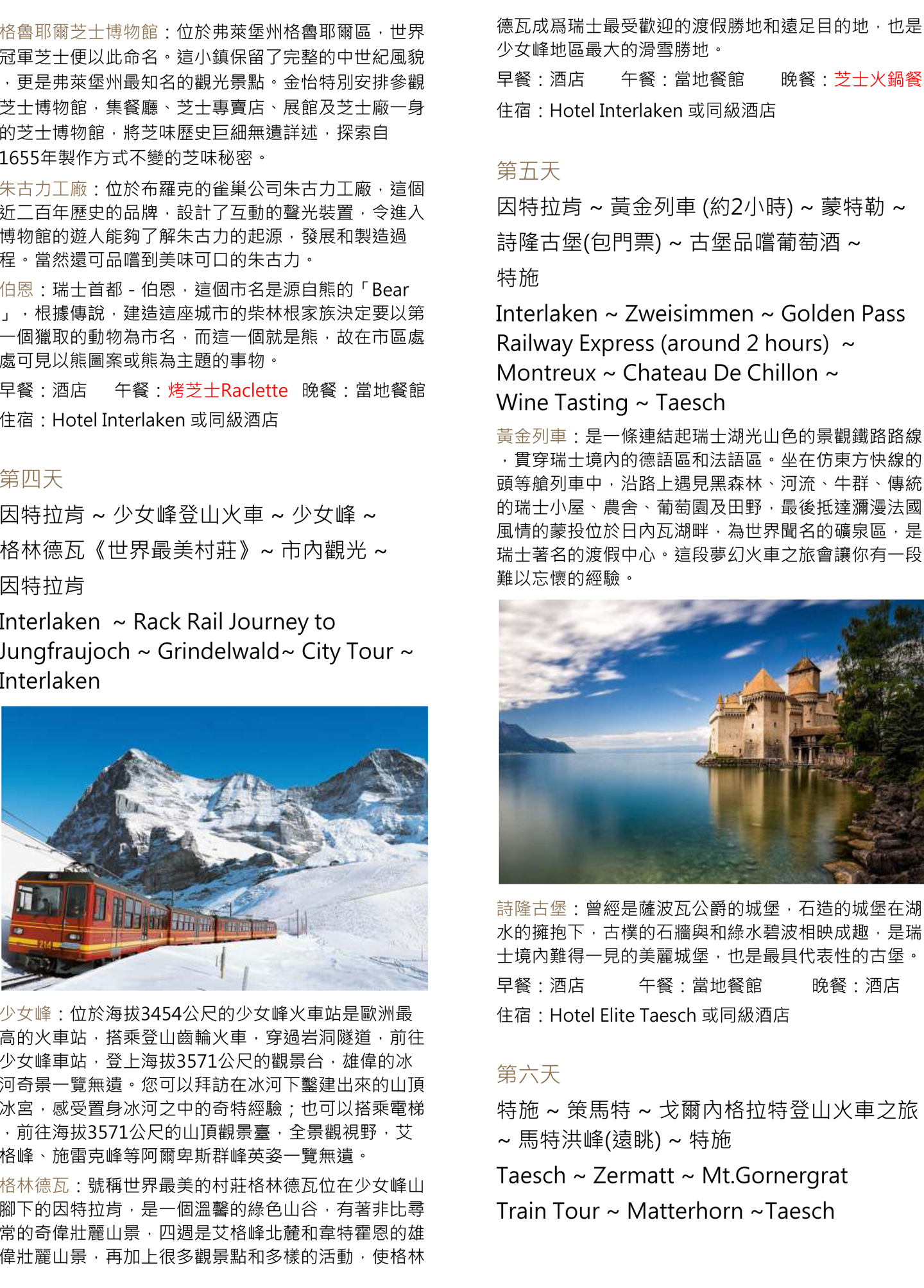 格魯耶爾芝士博物館：位於弗萊堡州格魯耶爾區，世界冠軍芝士便以此命名。這小鎮保留了完整的中世紀風貌，更是弗萊堡州最知名的觀光景點。金怡特別安排參觀芝士博物館，集餐廳、芝士專賣店、展館及芝士廠一身的芝士博物館，將芝味歷史巨細無遺詳述，探索自1655年製作方式不變的芝味秘密。

朱古力工廠：位於布羅克的雀巢公司朱古力工廠，這個近二百年歷史的品牌，設計了互動的聲光裝置，令進入博物館的遊人能夠了解朱古力的起源，發展和製造過程。當然還可品嚐到美味可口的朱古力。

伯恩：瑞士首都 - 伯恩，這個市名是源自熊的「Bear」，根據傳說，建造這座城市的柴林根家族決定要以第一個獵取的動物為市名，而這一個就是熊，故在市區處處可見以熊圖案或熊為主題的事物。

早餐：酒店 午餐：烤芝士Raclette 晚餐：當地餐館

住宿：Hotel Interlaken 或同級酒店

第四天

因特拉肯 ~ 少女峰登山火車 ~ 少女峰 ~ 格林德瓦《世界最美村莊》~ 市內觀光 ~ 因特拉肯

Interlaken ~ Rack Rail Journey to Jungfraujoch ~ Grindelwald~ City Tour ~ Interlaken

少女峰：位於海拔3454公尺的少女峰火車站是歐洲最高的火車站，搭乘登山齒輪火車，穿過岩洞隧道，前往少女峰車站，登上海拔3571公尺的觀景台，雄偉的冰河奇景一覽無遺。您可以拜訪在冰河下鑿建出來的山頂冰宮，感受置身冰河之中的奇特經驗；也可以搭乘電梯，前往海拔3571公尺的山頂觀景臺，全景觀視野，艾格峰、施雷克峰等阿爾卑斯群峰英姿一覽無遺。

格林德瓦：號稱世界最美的村莊格林德瓦位在少女峰山腳下的因特拉肯，是一個溫馨的綠色山谷，有著非比尋常的奇偉壯麗山景，四週是艾格峰北麓和韋特霍恩的雄偉壯麗山景，再加上很多觀景點和多樣的活動，使格林德瓦成爲瑞士最受歡迎的渡假勝地和遠足目的地，也是少女峰地區最大的滑雪勝地。

早餐：酒店 午餐：當地餐館 晚餐：芝士火鍋餐

住宿：Hotel Interlaken 或同級酒店

第五天

因特拉肯 ~ 黃金列車 (約2小時) ~ 蒙特勒 ~ 詩隆古堡(包門票) ~ 古堡品嚐葡萄酒 ~ 特施

Interlaken ~ Zweisimmen ~ Golden Pass Railway Express (around 2 hours) ~ Montreux ~ Chateau De Chillon ~ Wine Tasting ~ Taesch

黃金列車：是一條連結起瑞士湖光山色的景觀鐵路路線，貫穿瑞士境內的德語區和法語區。坐在仿東方快線的頭等艙列車中，沿路上遇見黑森林、河流、牛群、傳統的瑞士小屋、農舍、葡萄園及田野，最後抵達瀰漫法國風情的蒙投位於日內瓦湖畔，為世界聞名的礦泉區，是瑞士著名的渡假中心。這段夢幻火車之旅會讓你有一段難以忘懷的經驗。

詩隆古堡：曾經是薩波瓦公爵的城堡，石造的城堡在湖水的擁抱下，古樸的石牆與和綠水碧波相映成趣，是瑞士境內難得一見的美麗城堡，也是最具代表性的古堡。

早餐：酒店 午餐：當地餐館 晚餐：酒店

住宿：Hotel Elite Taesch 或同級酒店

第六天

特施 ~ 策馬特 ~ 戈爾內格拉特登山火車之旅 ~ 馬特洪峰(遠眺) ~ 特施

Taesch ~ Zermatt ~ Mt.Gornergrat Train Tour ~ Matterhorn ~Taesch